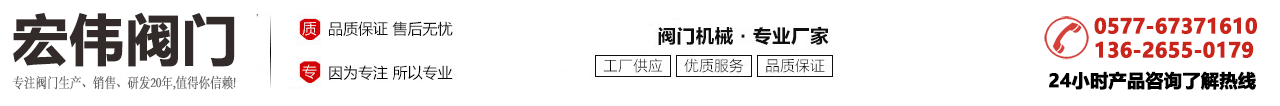 宏伟阀门
专注阀门生产、销售、研发20年,值得你信赖!

质 品质保证 售后无忧
专 因为专注 所以专业

阀门机械 · 专业厂家
工厂供应 优质服务 品质保证

0577-67371610
136-2655-0179
24小时产品咨询了解热线